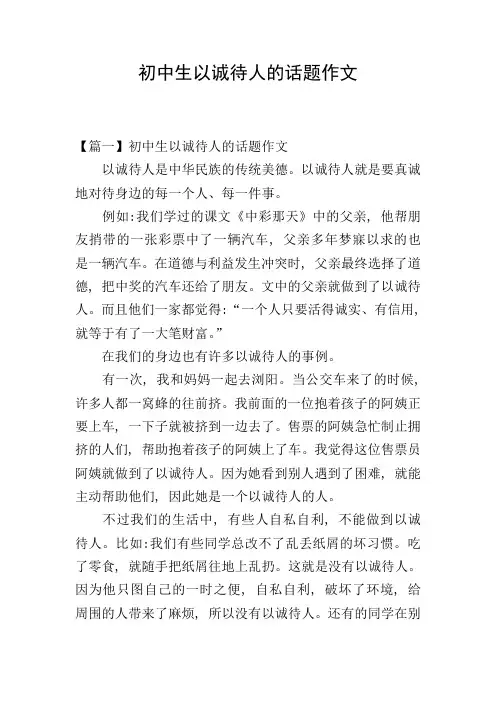 初中生以诚待人的话题作文

【篇一】初中生以诚待人的话题作文

以诚待人是中华民族的传统美德。以诚待人就是要真诚地对待身边的每一个人、每一件事。

例如:我们学过的课文《中彩那天》中的父亲，他帮朋友捎带的一张彩票中了一辆汽车，父亲多年梦寐以求的也是一辆汽车。在道德与利益发生冲突时，父亲最终选择了道德，把中奖的汽车还给了朋友。文中的父亲就做到了以诚待人。而且他们一家都觉得:“一个人只要活得诚实、有信用，就等于有了一大笔财富。”

在我们的身边也有许多以诚待人的事例。

有一次，我和妈妈一起去浏阳。当公交车来了的时候，许多人都一窝蜂的往前挤。我前面的一位抱着孩子的阿姨正要上车，一下子就被挤到一边去了。售票的阿姨急忙制止拥挤的人们，帮助抱着孩子的阿姨上了车。我觉得这位售票员阿姨就做到了以诚待人。因为她看到别人遇到了困难，就能主动帮助他们，因此她是一个以诚待人的人。

不过我们的生活中，有些人自私自利，不能做到以诚待人。比如:我们有些同学总改不了乱丢纸屑的坏习惯。吃了零食，就随手把纸屑往地上乱扔。这就是没有以诚待人。因为他只图自己的一时之便，自私自利，破坏了环境，给周围的人带来了麻烦，所以没有以诚待人。还有的同学在别